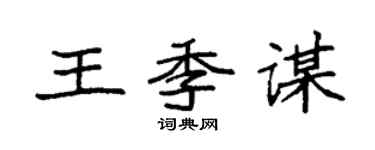 王季谋

词典网